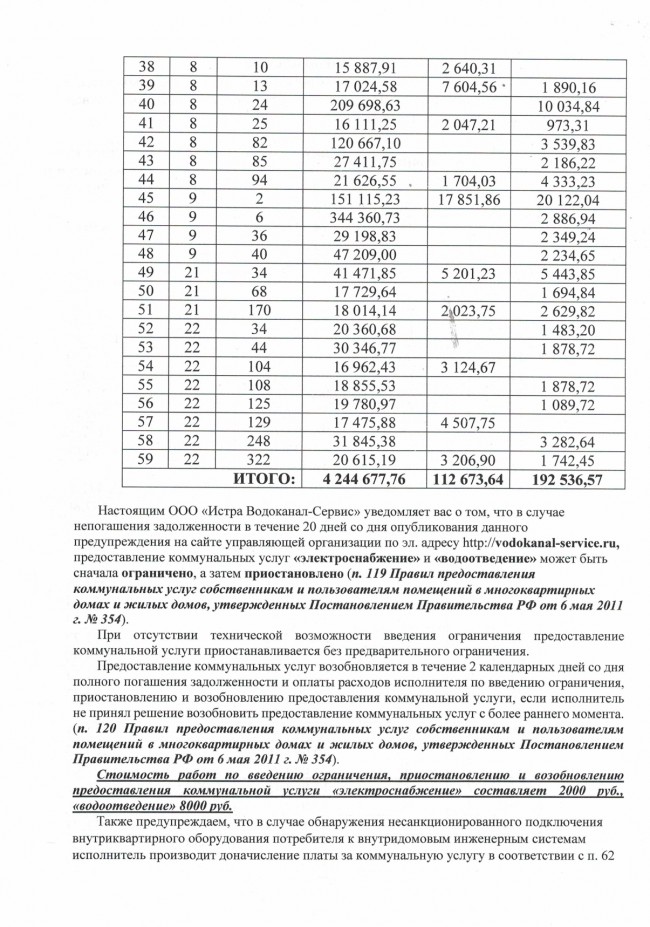 | 38 | 8 | 10 | 15 887,91 | 2 640,31 | |
|---|---|---|---|---|---|
| 39 | 8 | 13 | 17 024,58 | 7 604,56 | 1 890,16 |
| 40 | 8 | 24 | 209 698,63 | | 10 034,84 |
| 41 | 8 | 25 | 16 111,25 | 2 047,21 | 973,31 |
| 42 | 8 | 82 | 120 667,10 | | 3 539,83 |
| 43 | 8 | 85 | 27 411,75 | | 2 186,22 |
| 44 | 8 | 94 | 21 626,55 | 1 704,03 | 4 333,23 |
| 45 | 9 | 2 | 151 115,23 | 17 851,86 | 20 122,04 |
| 46 | 9 | 6 | 344 360,73 | | 2 886,94 |
| 47 | 9 | 36 | 29 198,83 | | 2 349,24 |
| 48 | 9 | 40 | 47 209,00 | | 2 234,65 |
| 49 | 21 | 34 | 41 471,85 | 5 201,23 | 5 443,85 |
| 50 | 21 | 68 | 17 729,64 | | 1 694,84 |
| 51 | 21 | 170 | 18 014,14 | 2 023,75 | 2 629,82 |
| 52 | 22 | 34 | 20 360,68 | | 1 483,20 |
| 53 | 22 | 44 | 30 346,77 | | 1 878,72 |
| 54 | 22 | 104 | 16 962,43 | 3 124,67 | |
| 55 | 22 | 108 | 18 855,53 | | 1 878,72 |
| 56 | 22 | 125 | 19 780,97 | | 1 089,72 |
| 57 | 22 | 129 | 17 475,88 | 4 507,75 | |
| 58 | 22 | 248 | 31 845,38 | | 3 282,64 |
| 59 | 22 | 322 | 20 615,19 | 3 206,90 | 1 742,45 |
| | | ИТОГО: | 4 244 677,76 | 112 673,64 | 192 536,57 |

Настоящим ООО «Истра Водоканал-Сервис» уведомляет вас о том, что в случае непогашения задолженности в течение 20 дней со дня опубликования данного предупреждения на сайте управляющей организации по эл. адресу http://vodokanal-service.ru, предоставление коммунальных услуг «электроснабжение» и «водоотведение» может быть сначала ограничено, а затем приостановлено (п. 119 Правил предоставления коммунальных услуг собственникам и пользователям помещений в многоквартирных домах и жилых домов, утвержденных Постановлением Правительства РФ от 6 мая 2011 г. № 354).

При отсутствии технической возможности введения ограничения предоставление коммунальной услуги приостанавливается без предварительного ограничения.

Предоставление коммунальных услуг возобновляется в течение 2 календарных дней со дня полного погашения задолженности и оплаты расходов исполнителя по введению ограничения, приостановлению и возобновлению предоставления коммунальной услуги, если исполнитель не принял решение возобновить предоставление коммунальных услуг с более раннего момента. (п. 120 Правил предоставления коммунальных услуг собственникам и пользователям помещений в многоквартирных домах и жилых домов, утвержденных Постановлением Правительства РФ от 6 мая 2011 г. № 354).

Стоимость работ по введению ограничения, приостановлению и возобновлению предоставления коммунальной услуги «электроснабжение» составляет 2000 руб., «водоотведение» 8000 руб.

Также предупреждаем, что в случае обнаружения несанкционированного подключения внутриквартирного оборудования потребителя к внутридомовым инженерным системам исполнитель производит доначисление платы за коммунальную услугу в соответствии с п. 62